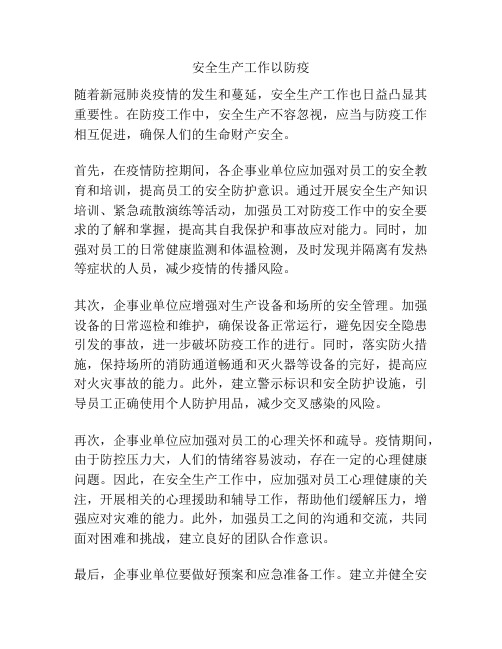 安全生产工作以防疫

随着新冠肺炎疫情的发生和蔓延，安全生产工作也日益凸显其重要性。在防疫工作中，安全生产不容忽视，应当与防疫工作相互促进，确保人们的生命财产安全。

首先，在疫情防控期间，各企事业单位应加强对员工的安全教育和培训，提高员工的安全防护意识。通过开展安全生产知识培训、紧急疏散演练等活动，加强员工对防疫工作中的安全要求的了解和掌握，提高其自我保护和事故应对能力。同时，加强对员工的日常健康监测和体温检测，及时发现并隔离有发热等症状的人员，减少疫情的传播风险。

其次，企事业单位应增强对生产设备和场所的安全管理。加强设备的日常巡检和维护，确保设备正常运行，避免因安全隐患引发的事故，进一步破坏防疫工作的进行。同时，落实防火措施，保持场所的消防通道畅通和灭火器等设备的完好，提高应对火灾事故的能力。此外，建立警示标识和安全防护设施，引导员工正确使用个人防护用品，减少交叉感染的风险。

再次，企事业单位应加强对员工的心理关怀和疏导。疫情期间，由于防控压力大，人们的情绪容易波动，存在一定的心理健康问题。因此，在安全生产工作中，应加强对员工心理健康的关注，开展相关的心理援助和辅导工作，帮助他们缓解压力，增强应对灾难的能力。此外，加强员工之间的沟通和交流，共同面对困难和挑战，建立良好的团队合作意识。

最后，企事业单位要做好预案和应急准备工作。建立并健全安